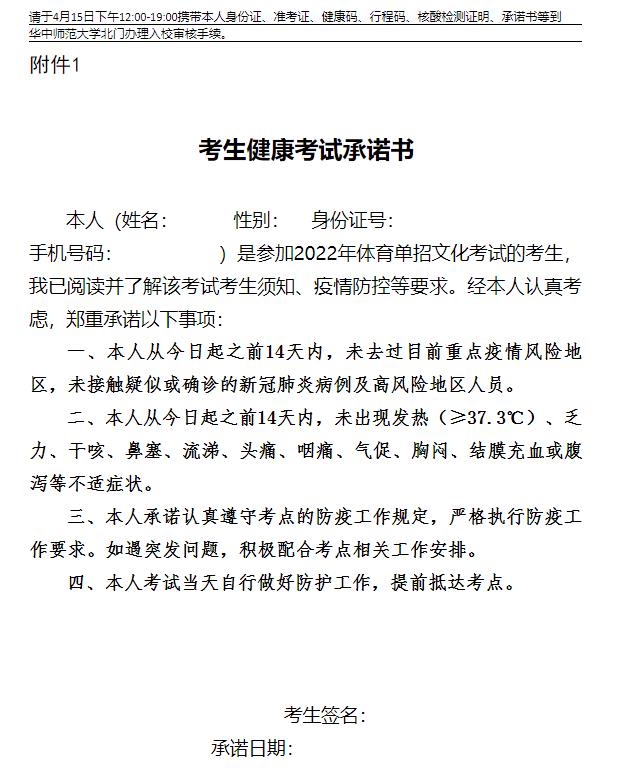 请于4月15日下午12:00-19:00携带本人身份证、准考证、健康码、行程码、核酸检测证明、承诺书等到华中师范大学北门办理入校审核手续。

附件1

考生健康考试承诺书

本人（姓名： 性别： 身份证号：
手机号码： ）是参加2022年体育单招文化考试的考生，我已阅读并了解该考试考生须知、疫情防控等要求。经本人认真考虑，郑重承诺以下事项：

一、本人从今日起之前14天内，未去过目前重点疫情风险地区，未接触疑似或确诊的新冠肺炎病例及高风险地区人员。

二、本人从今日起之前14天内，未出现发热（≥37.3℃）、乏力、干咳、鼻塞、流涕、头痛、咽痛、气促、胸闷、结膜充血或腹泻等不适症状。

三、本人承诺认真遵守考点的防疫工作规定，严格执行防疫工作要求。如遇突发问题，积极配合考点相关工作安排。

四、本人考试当天自行做好防护工作，提前抵达考点。

考生签名：

承诺日期：